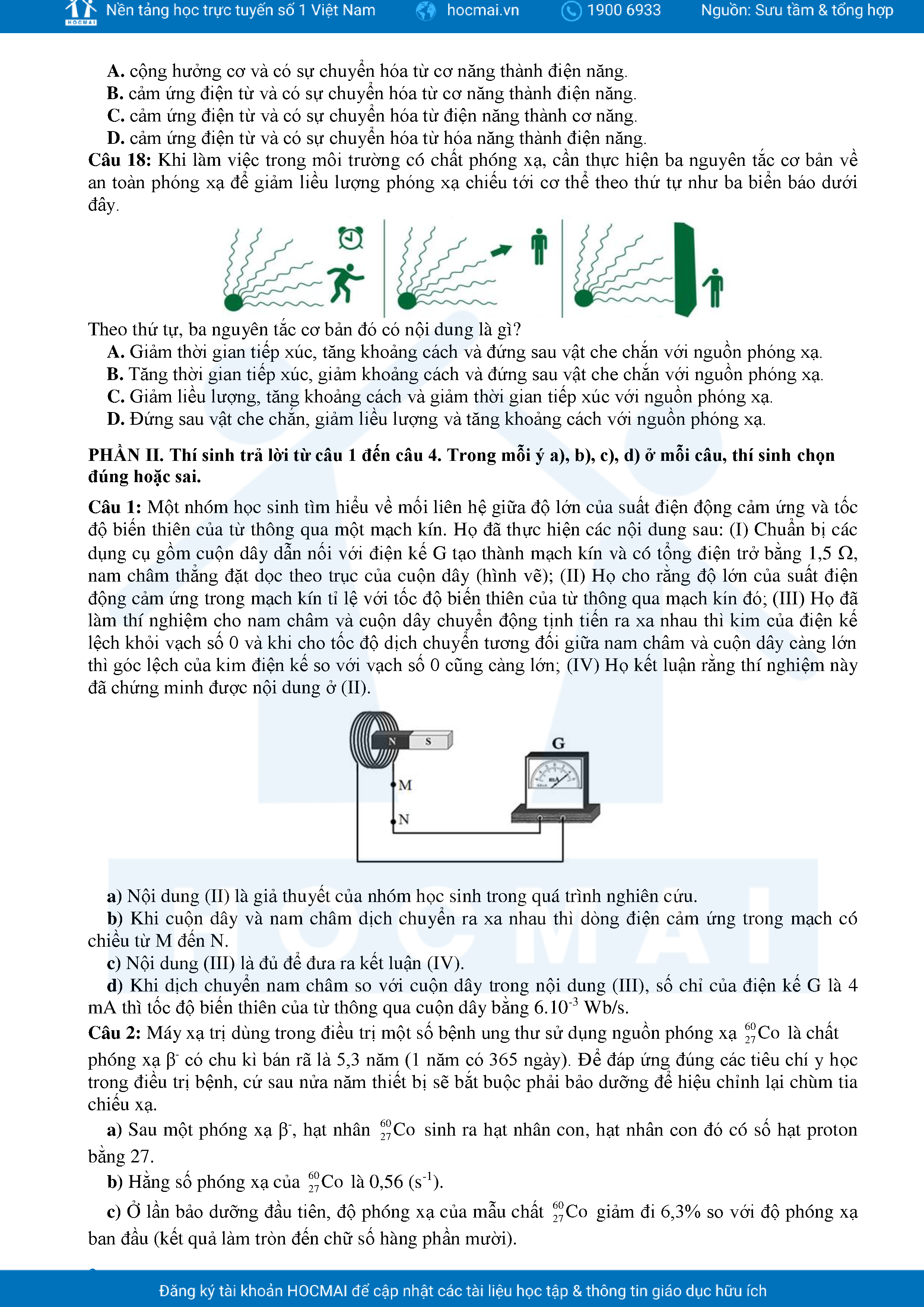 HOCMAI Nền tảng học trực tuyến số 1 Việt Nam hocmai.vn 1900 6933 Nguồn: Sưu tầm & tổng hợp

A. cộng hưởng cơ và có sự chuyển hóa từ cơ năng thành điện năng.
B. cảm ứng điện từ và có sự chuyển hóa từ cơ năng thành điện năng.
C. cảm ứng điện từ và có sự chuyển hóa từ điện năng thành cơ năng.
D. cảm ứng điện từ và có sự chuyển hóa từ hóa năng thành điện năng.

Câu 18: Khi làm việc trong môi trường có chất phóng xạ, cần thực hiện ba nguyên tắc cơ bản về an toàn phóng xạ để giảm liều lượng phóng xạ chiếu tới cơ thể theo thứ tự như ba biển báo dưới đây.

Theo thứ tự, ba nguyên tắc cơ bản đó có nội dung là gì?
A. Giảm thời gian tiếp xúc, tăng khoảng cách và đứng sau vật che chắn với nguồn phóng xạ.
B. Tăng thời gian tiếp xúc, giảm khoảng cách và đứng sau vật che chắn với nguồn phóng xạ.
C. Giảm liều lượng, tăng khoảng cách và giảm thời gian tiếp xúc với nguồn phóng xạ.
D. Đứng sau vật che chắn, giảm liều lượng và tăng khoảng cách với nguồn phóng xạ.

PHẦN II. Thí sinh trả lời từ câu 1 đến câu 4. Trong mỗi ý a), b), c), d) ở mỗi câu, thí sinh chọn đúng hoặc sai.

Câu 1: Một nhóm học sinh tìm hiểu về mối liên hệ giữa độ lớn của suất điện động cảm ứng và tốc độ biến thiên của từ thông qua một mạch kín. Họ đã thực hiện các nội dung sau: (I) Chuẩn bị các dụng cụ gồm cuộn dây dẫn nối với điện kế G tạo thành mạch kín và có tổng điện trở bằng 1,5 Ω, nam châm thẳng đặt dọc theo trục của cuộn dây (hình vẽ); (II) Họ cho rằng độ lớn của suất điện động cảm ứng trong mạch kín tỉ lệ với tốc độ biến thiên của từ thông qua mạch kín đó; (III) Họ đã làm thí nghiệm cho nam châm và cuộn dây chuyển động tịnh tiến ra xa nhau thì kim của điện kế lệch khỏi vạch số 0 và khi cho tốc độ dịch chuyển tương đối giữa nam châm và cuộn dây càng lớn thì góc lệch của kim điện kế so với vạch số 0 cũng càng lớn; (IV) Họ kết luận rằng thí nghiệm này đã chứng minh được nội dung ở (II).

N S G mA M N

a) Nội dung (II) là giả thuyết của nhóm học sinh trong quá trình nghiên cứu.
b) Khi cuộn dây và nam châm dịch chuyển ra xa nhau thì dòng điện cảm ứng trong mạch có chiều từ M đến N.
c) Nội dung (III) là đủ để đưa ra kết luận (IV).
d) Khi dịch chuyển nam châm so với cuộn dây trong nội dung (III), số chỉ của điện kế G là 4 mA thì tốc độ biến thiên của từ thông qua cuộn dây bằng $6.10^{-3}$ Wb/s.

Câu 2: Máy xạ trị dùng trong điều trị một số bệnh ung thư sử dụng nguồn phóng xạ $^{60}_{27}Co$ là chất phóng xạ $\beta^-$ có chu kì bán rã là 5,3 năm (1 năm có 365 ngày). Để đáp ứng đúng các tiêu chí y học trong điều trị bệnh, cứ sau nửa năm thiết bị sẽ bắt buộc phải bảo dưỡng để hiệu chỉnh lại chùm tia chiếu xạ.
a) Sau một phóng xạ $\beta^-$, hạt nhân $^{60}_{27}Co$ sinh ra hạt nhân con, hạt nhân con đó có số hạt proton bằng 27.
b) Hằng số phóng xạ của $^{60}_{27}Co$ là 0,56 ($s^{-1}$).
c) Ở lần bảo dưỡng đầu tiên, độ phóng xạ của mẫu chất $^{60}_{27}Co$ giảm đi 6,3% so với độ phóng xạ ban đầu (kết quả làm tròn đến chữ số hàng phần mười).

Đăng ký tài khoản HOCMAI để cập nhật các tài liệu học tập & thông tin giáo dục hữu ích